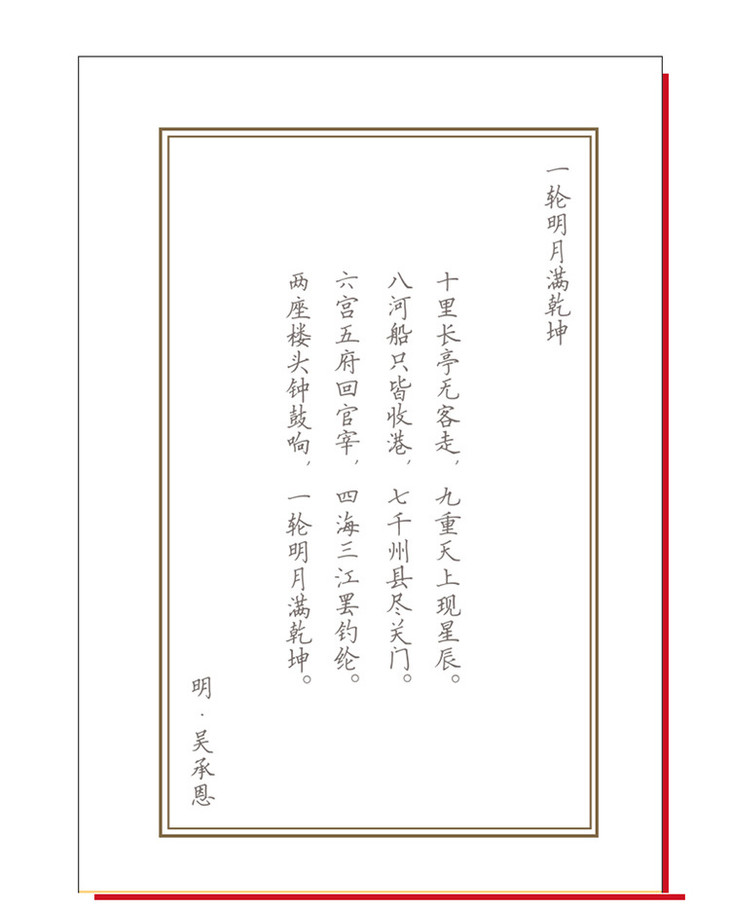 一轮明月满乾坤

十里长亭无客走，九重天上现星辰。
八河船只皆收港，七千州县尽关门。
六宫五府回官宰，四海三江罢钓纶。
两座楼头钟鼓响，一轮明月满乾坤。

明·吴承恩